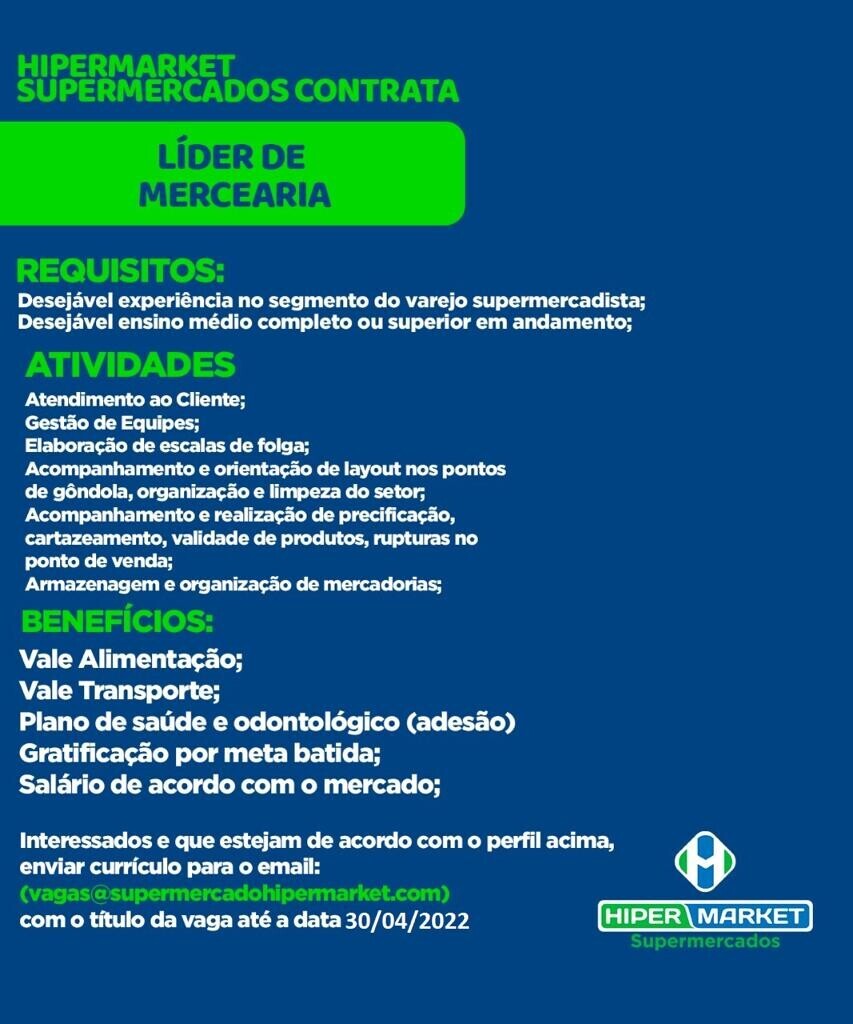 HIPERMARKET SUPERMERCADOS CONTRATA

LÍDER DE MERCEARIA

REQUISITOS:
Desejável experiência no segmento do varejo supermercadista;
Desejável ensino médio completo ou superior em andamento;

ATIVIDADES
Atendimento ao Cliente;
Gestão de Equipes;
Elaboração de escalas de folga;
Acompanhamento e orientação de layout nos pontos de gôndola, organização e limpeza do setor;
Acompanhamento e realização de precificação, cartazeamento, validade de produtos, rupturas no ponto de venda;
Armazenagem e organização de mercadorias;

BENEFÍCIOS:
Vale Alimentação;
Vale Transporte;
Plano de saúde e odontológico (adesão)
Gratificação por meta batida;
Salário de acordo com o mercado;

Interessados e que estejam de acordo com o perfil acima, enviar currículo para o email:
(vagas@supermercadohipermarket.com)
com o título da vaga até a data 30/04/2022

HIPER MARKET
Supermercados